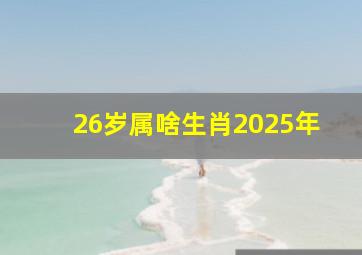 26岁属啥生肖2025年